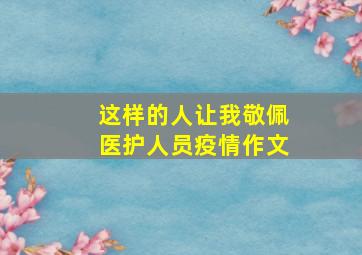 这样的人让我敬佩
医护人员疫情作文